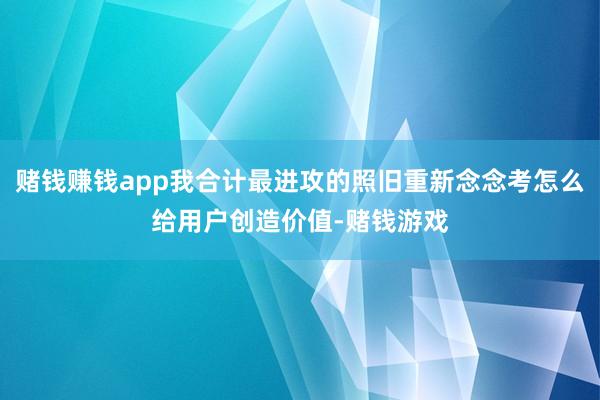 赌钱赚钱app我合计最进攻的照旧重新念念考怎么给用户创造价值-赌钱游戏